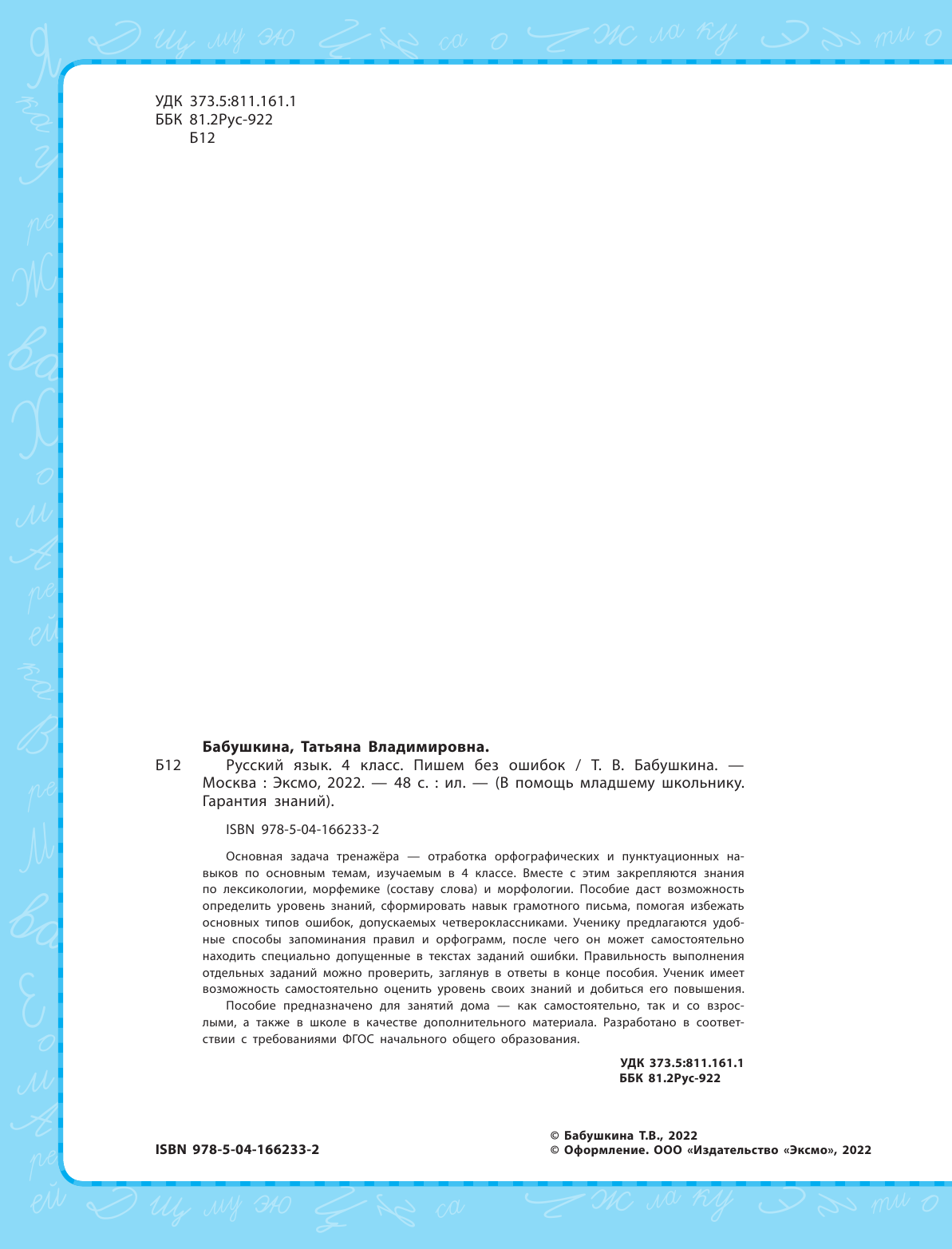 УДК 373.5:811.161.1
ББК 81.2Рус-922
Б12

Бабушкина, Татьяна Владимировна.

Б12 Русский язык. 4 класс. Пишем без ошибок / Т. В. Бабушкина. — Москва : Эксмо, 2022. — 48 с. : ил. — (В помощь младшему школьнику. Гарантия знаний).

ISBN 978-5-04-166233-2

Основная задача тренажёра — отработка орфографических и пунктуационных навыков по основным темам, изучаемым в 4 классе. Вместе с этим закрепляются знания по лексикологии, морфемике (составу слова) и морфологии. Пособие даст возможность определить уровень знаний, сформировать навык грамотного письма, помогая избежать основных типов ошибок, допускаемых четвероклассниками. Ученику предлагаются удобные способы запоминания правил и орфограмм, после чего он может самостоятельно находить специально допущенные в текстах заданий ошибки. Правильность выполнения отдельных заданий можно проверить, заглянув в ответы в конце пособия. Ученик имеет возможность самостоятельно оценить уровень своих знаний и добиться его повышения.

Пособие предназначено для занятий дома — как самостоятельно, так и со взрослыми, а также в школе в качестве дополнительного материала. Разработано в соответствии с требованиями ФГОС начального общего образования.

УДК 373.5:811.161.1
ББК 81.2Рус-922

ISBN 978-5-04-166233-2

© Бабушкина Т.В., 2022
© Оформление. ООО «Издательство «Эксмо», 2022